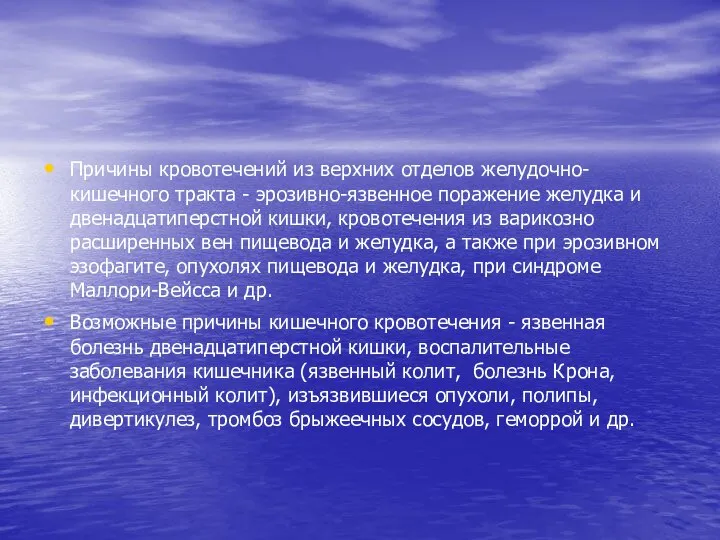 • Причины кровотечений из верхних отделов желудочно-кишечного тракта - эрозивно-язвенное поражение желудка и двенадцатиперстной кишки, кровотечения из варикозно расширенных вен пищевода и желудка, а также при эрозивном эзофагите, опухолях пищевода и желудка, при синдроме Маллори-Вейсса и др.

• Возможные причины кишечного кровотечения - язвенная болезнь двенадцатиперстной кишки, воспалительные заболевания кишечника (язвенный колит,  болезнь Крона, инфекционный колит), изъязвившиеся опухоли, полипы, дивертикулез, тромбоз брыжеечных сосудов, геморрой и др.